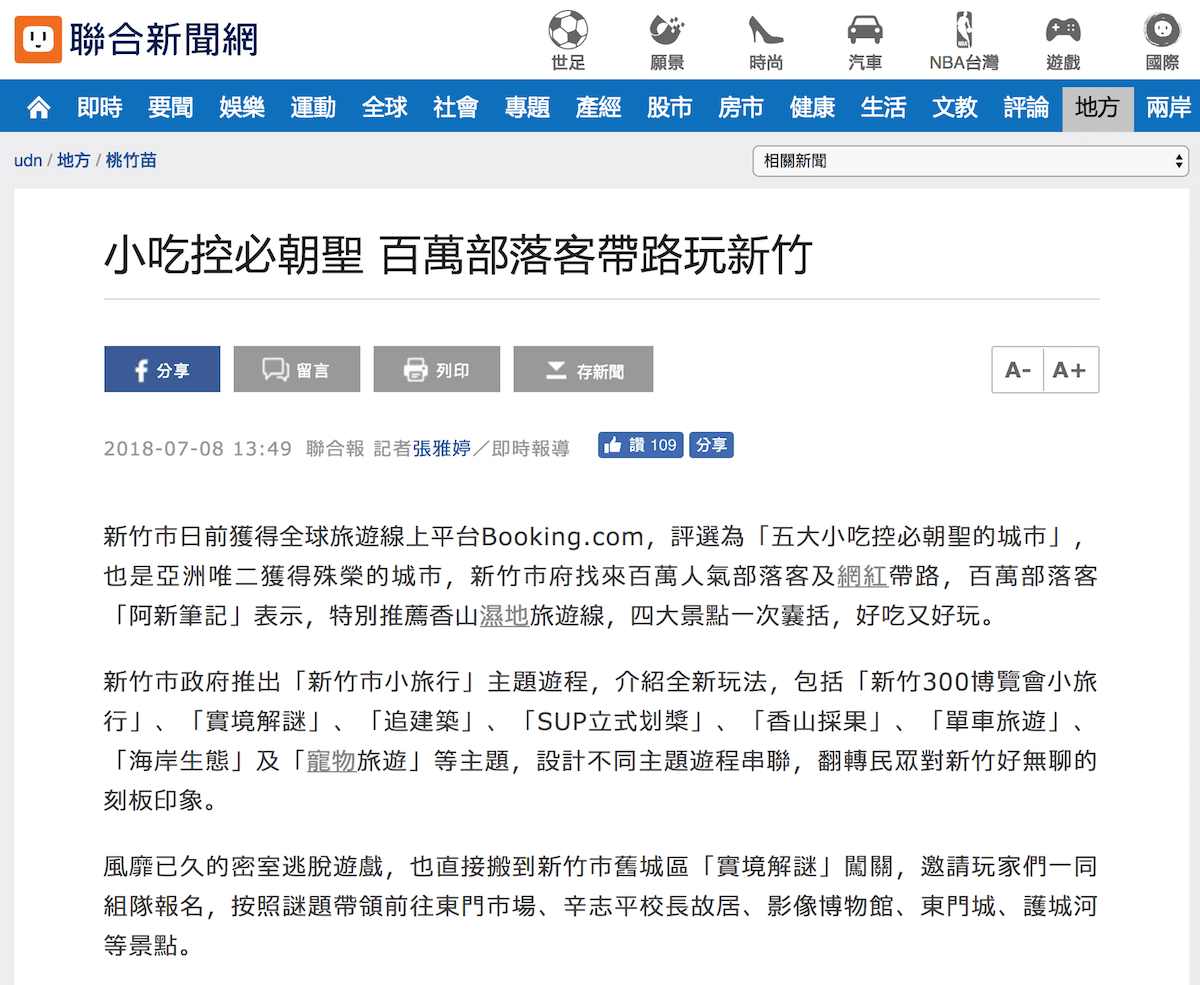 聯合新聞網

世足 願景 時尚 汽車 NBA台灣 遊戲 國際

即時 要聞 娛樂 運動 全球 社會 專題 產經 股市 房市 健康 生活 文教 評論 地方 兩岸

udn / 地方 / 桃竹苗

相關新聞

小吃控必朝聖 百萬部落客帶路玩新竹

分享 留言 列印 存新聞 A- A+

2018-07-08 13:49 聯合報 記者張雅婷／即時報導 讚 109 分享

新竹市日前獲得全球旅遊線上平台Booking.com，評選為「五大小吃控必朝聖的城市」，也是亞洲唯二獲得殊榮的城市，新竹市府找來百萬人氣部落客及網紅帶路，百萬部落客「阿新筆記」表示，特別推薦香山濕地旅遊線，四大景點一次囊括，好吃又好玩。

新竹市政府推出「新竹市小旅行」主題遊程，介紹全新玩法，包括「新竹300博覽會小旅行」、「實境解謎」、「追建築」、「SUP立式划槳」、「香山採果」、「單車旅遊」、「海岸生態」及「寵物旅遊」等主題，設計不同主題遊程串聯，翻轉民眾對新竹好無聊的刻板印象。

風靡已久的密室逃脫遊戲，也直接搬到新竹市舊城區「實境解謎」闖關，邀請玩家們一同組隊報名，按照謎題帶領前往東門市場、辛志平校長故居、影像博物館、東門城、護城河等景點。